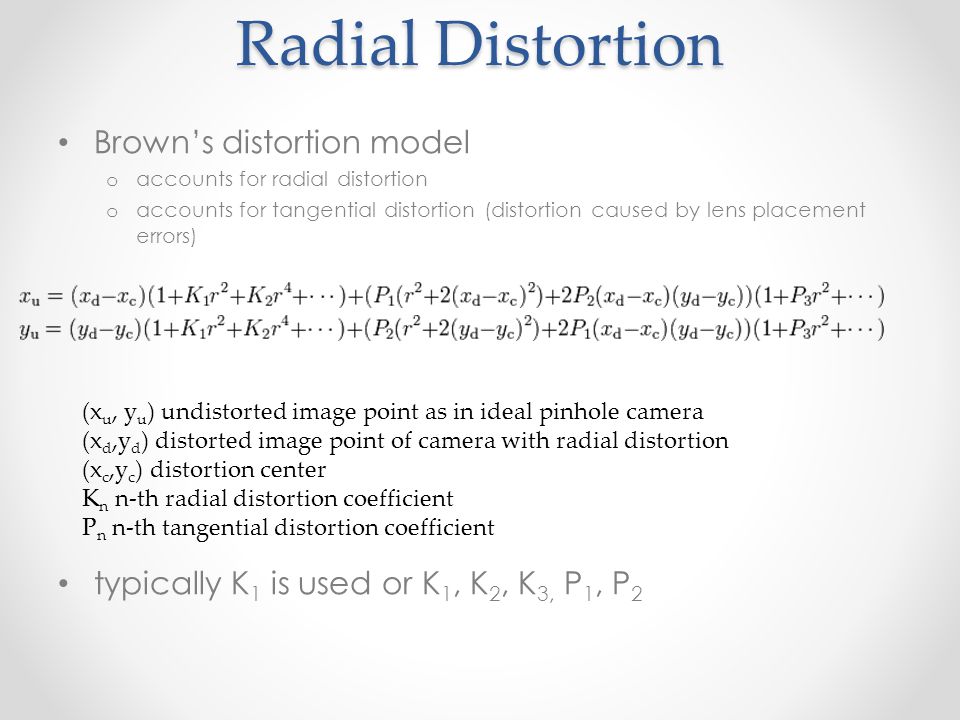 Radial Distortion

• Brown's distortion model
  o accounts for radial distortion
  o accounts for tangential distortion (distortion caused by lens placement errors)

$x_u = (x_d - x_c)(1 + K_1 r^2 + K_2 r^4 + \cdots) + (P_1(r^2 + 2(x_d - x_c)^2) + 2P_2(x_d - x_c)(y_d - y_c))(1 + P_3 r^2 + \cdots)$
$y_u = (y_d - y_c)(1 + K_1 r^2 + K_2 r^4 + \cdots) + (P_2(r^2 + 2(y_d - y_c)^2) + 2P_1(x_d - x_c)(y_d - y_c))(1 + P_3 r^2 + \cdots)$

$(x_u, y_u)$ undistorted image point as in ideal pinhole camera
$(x_d, y_d)$ distorted image point of camera with radial distortion
$(x_c, y_c)$ distortion center
$K_n$ n-th radial distortion coefficient
$P_n$ n-th tangential distortion coefficient

• typically $K_1$ is used or $K_1$, $K_2$, $K_3$, $P_1$, $P_2$